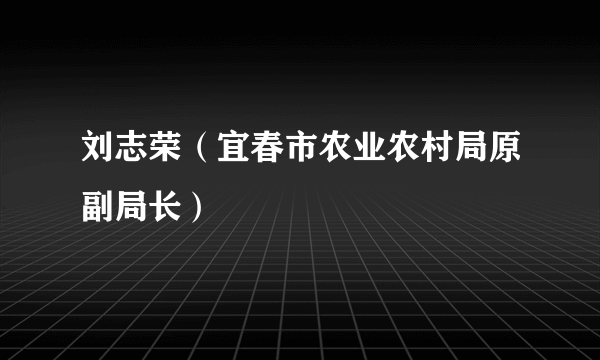 刘志荣（宜春市农业农村局原副局长）